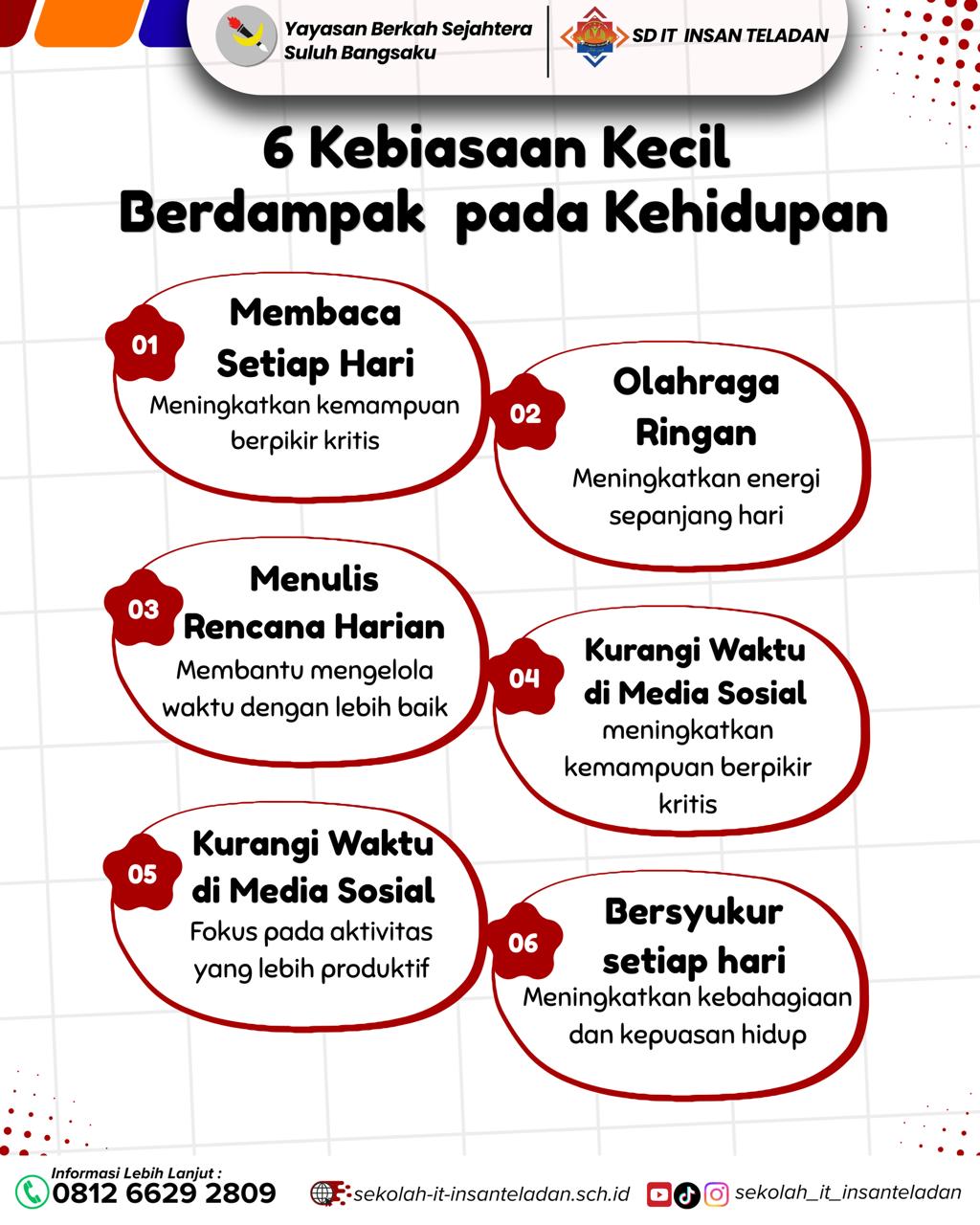 Yayasan Berkah Sejahtera Suluh Bangsaku

SD IT INSAN TELADAN

6 Kebiasaan Kecil Berdampak pada Kehidupan

01
Membaca Setiap Hari
Meningkatkan kemampuan berpikir kritis

02
Olahraga Ringan
Meningkatkan energi sepanjang hari

03
Menulis Rencana Harian
Membantu mengelola waktu dengan lebih baik

04
Kurangi Waktu di Media Sosial
meningkatkan kemampuan berpikir kritis

05
Kurangi Waktu di Media Sosial
Fokus pada aktivitas yang lebih produktif

06
Bersyukur setiap hari
Meningkatkan kebahagiaan dan kepuasan hidup

Informasi Lebih Lanjut :
0812 6629 2809

sekolah-it-insanteladan.sch.id

sekolah_it_insanteladan